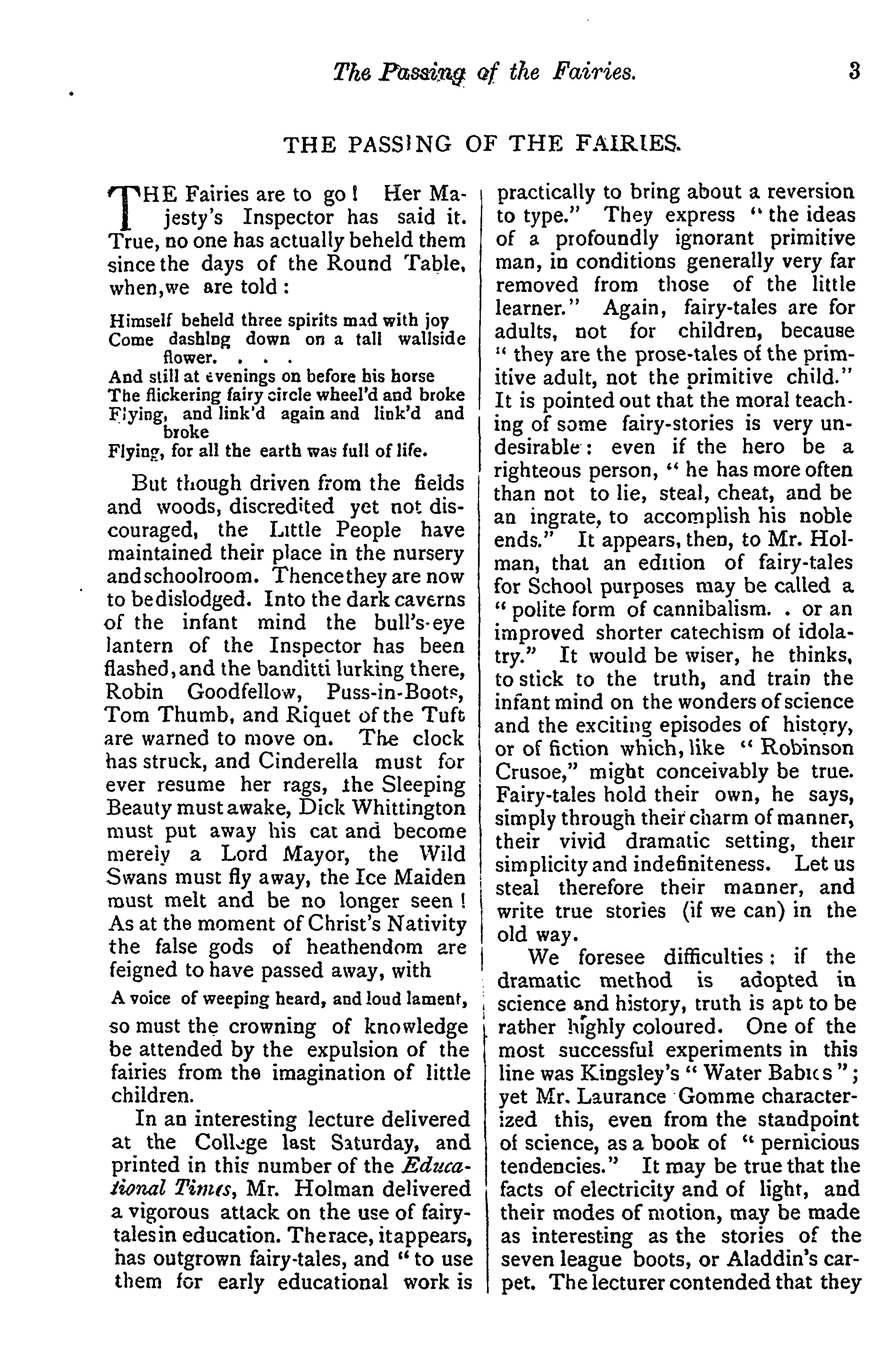 The Passing of the Fairies. 3

THE PASSING OF THE FAIRIES.

THE Fairies are to go! Her Majesty's Inspector has said it. True, no one has actually beheld them since the days of the Round Table, when, we are told:

Himself beheld three spirits mad with joy
Come dashing down on a tall wallside flower. . . .
And still at evenings on before his horse
The flickering fairy circle wheel'd and broke
Flying, and link'd again and link'd and broke
Flying, for all the earth was full of life.

But though driven from the fields and woods, discredited yet not discouraged, the Little People have maintained their place in the nursery and schoolroom. Thence they are now to be dislodged. Into the dark caverns of the infant mind the bull's-eye lantern of the Inspector has been flashed, and the banditti lurking there, Robin Goodfellow, Puss-in-Boots, Tom Thumb, and Riquet of the Tuft are warned to move on. The clock has struck, and Cinderella must for ever resume her rags, the Sleeping Beauty must awake, Dick Whittington must put away his cat and become merely a Lord Mayor, the Wild Swans must fly away, the Ice Maiden must melt and be no longer seen! As at the moment of Christ's Nativity the false gods of heathendom are feigned to have passed away, with

A voice of weeping heard, and loud lament,

so must the crowning of knowledge be attended by the expulsion of the fairies from the imagination of little children.

In an interesting lecture delivered at the College last Saturday, and printed in this number of the Educational Times, Mr. Holman delivered a vigorous attack on the use of fairy-tales in education. The race, it appears, has outgrown fairy-tales, and "to use them for early educational work is practically to bring about a reversion to type." They express "the ideas of a profoundly ignorant primitive man, in conditions generally very far removed from those of the little learner." Again, fairy-tales are for adults, not for children, because "they are the prose-tales of the primitive adult, not the primitive child." It is pointed out that the moral teaching of some fairy-stories is very undesirable: even if the hero be a righteous person, "he has more often than not to lie, steal, cheat, and be an ingrate, to accomplish his noble ends." It appears, then, to Mr. Holman, that an edition of fairy-tales for School purposes may be called a "polite form of cannibalism. . or an improved shorter catechism of idolatry." It would be wiser, he thinks, to stick to the truth, and train the infant mind on the wonders of science and the exciting episodes of history, or of fiction which, like "Robinson Crusoe," might conceivably be true. Fairy-tales hold their own, he says, simply through their charm of manner, their vivid dramatic setting, their simplicity and indefiniteness. Let us steal therefore their manner, and write true stories (if we can) in the old way.

We foresee difficulties: if the dramatic method is adopted in science and history, truth is apt to be rather highly coloured. One of the most successful experiments in this line was Kingsley's "Water Babies"; yet Mr. Laurance Gomme characterized this, even from the standpoint of science, as a book of "pernicious tendencies." It may be true that the facts of electricity and of light, and their modes of motion, may be made as interesting as the stories of the seven league boots, or Aladdin's carpet. The lecturer contended that they